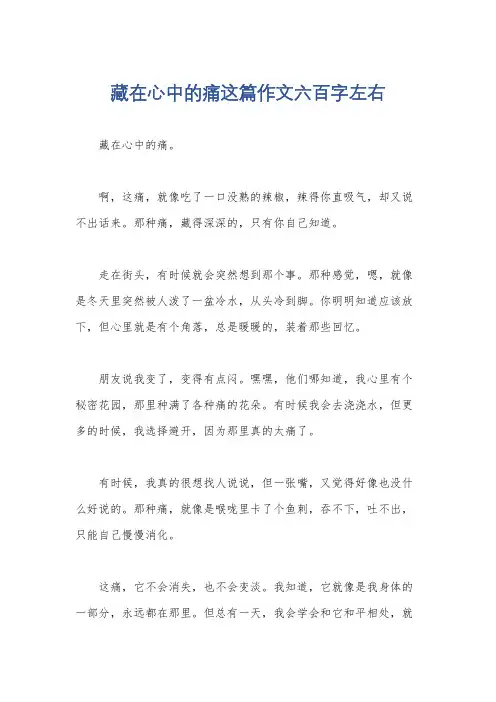 藏在心中的痛这篇作文六百字左右

藏在心中的痛。

啊，这痛，就像吃了一口没熟的辣椒，辣得你直吸气，却又说不出话来。那种痛，藏得深深的，只有你自己知道。

走在街头，有时候就会突然想到那个事。那种感觉，嗯，就像是冬天里突然被人泼了一盆冷水，从头冷到脚。你明明知道应该放下，但心里就是有个角落，总是暖暖的，装着那些回忆。

朋友说我变了，变得有点闷。嘿嘿，他们哪知道，我心里有个秘密花园，那里种满了各种痛的花朵。有时候我会去浇浇水，但更多的时候，我选择避开，因为那里真的太痛了。

有时候，我真的很想找人说说，但一张嘴，又觉得好像也没什么好说的。那种痛，就像是喉咙里卡了个鱼刺，吞不下，吐不出，只能自己慢慢消化。

这痛，它不会消失，也不会变淡。我知道，它就像是我身体的一部分，永远都在那里。但总有一天，我会学会和它和平相处，就